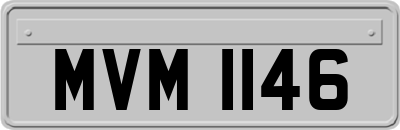 MVM 1146